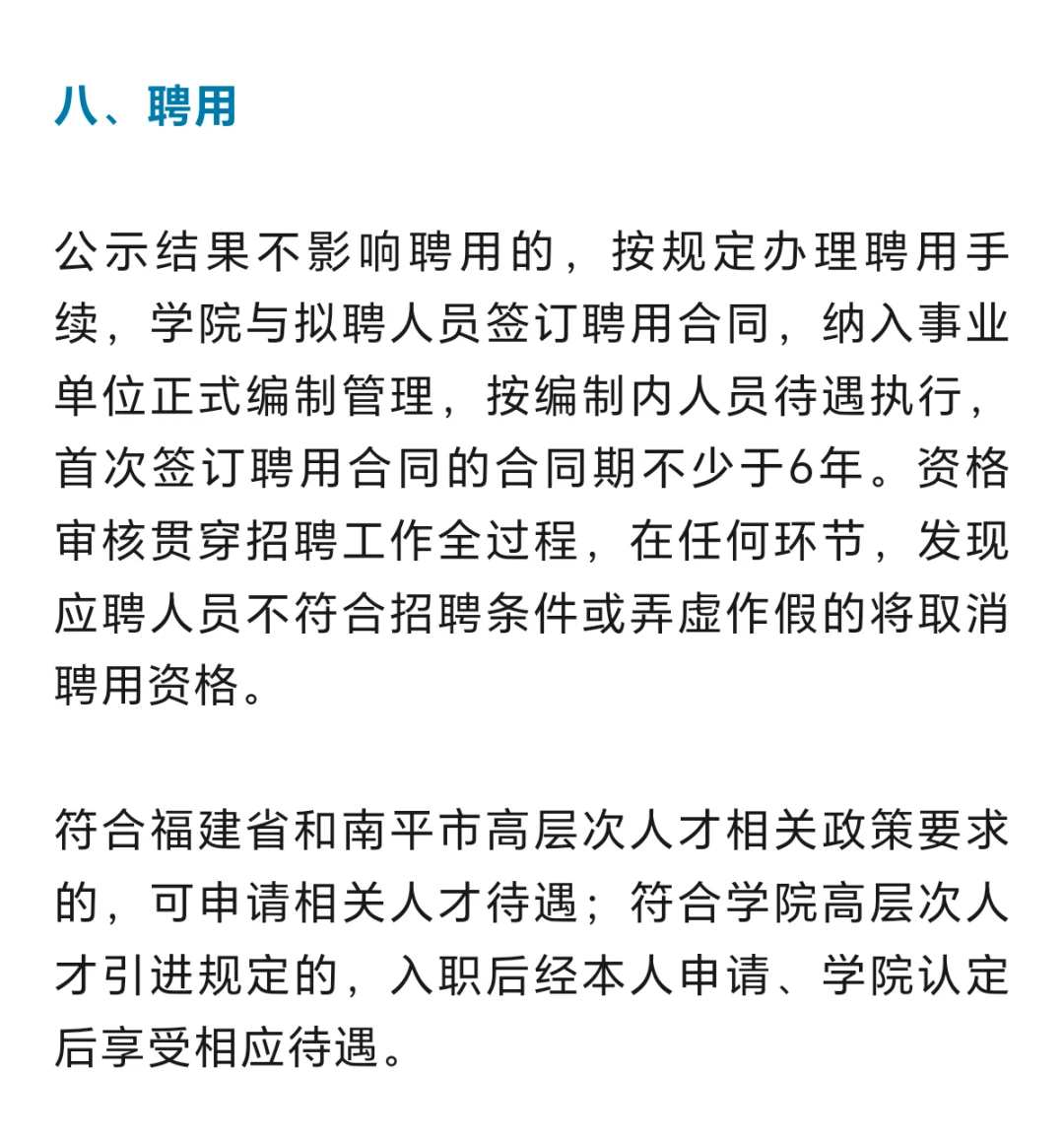 八、聘用

公示结果不影响聘用的，按规定办理聘用手续，学院与拟聘人员签订聘用合同，纳入事业单位正式编制管理，按编制内人员待遇执行，首次签订聘用合同的合同期不少于6年。资格审核贯穿招聘工作全过程，在任何环节，发现应聘人员不符合招聘条件或弄虚作假的将取消聘用资格。

符合福建省和南平市高层次人才相关政策要求的，可申请相关人才待遇；符合学院高层次人才引进规定的，入职后经本人申请、学院认定后享受相应待遇。